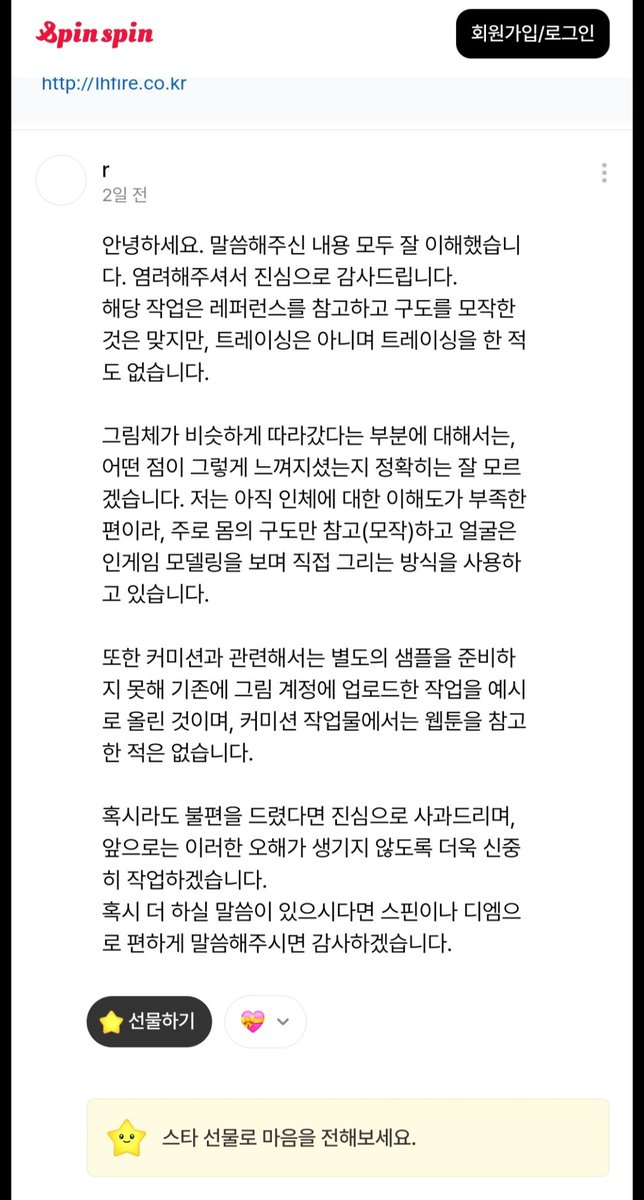 Spin spin
회원가입/로그인

http://lhfire.co.kr

r
2일 전

안녕하세요. 말씀해주신 내용 모두 잘 이해했습니다. 염려해주셔서 진심으로 감사드립니다.
해당 작업은 레퍼런스를 참고하고 구도를 모작한 것은 맞지만, 트레이싱은 아니며 트레이싱을 한 적도 없습니다.

그림체가 비슷하게 따라갔다는 부분에 대해서는, 어떤 점이 그렇게 느껴지셨는지 정확히는 잘 모르겠습니다. 저는 아직 인체에 대한 이해도가 부족한 편이라, 주로 몸의 구도만 참고(모작)하고 얼굴은 인게임 모델링을 보며 직접 그리는 방식을 사용하고 있습니다.

또한 커미션과 관련해서는 별도의 샘플을 준비하지 못해 기존에 그림 계정에 업로드한 작업을 예시로 올린 것이며, 커미션 작업물에서는 웹툰을 참고한 적은 없습니다.

혹시라도 불편을 드렸다면 진심으로 사과드리며, 앞으로는 이러한 오해가 생기지 않도록 더욱 신중히 작업하겠습니다.
혹시 더 하실 말씀이 있으시다면 스핀이나 디엠으로 편하게 말씀해주시면 감사하겠습니다.

선물하기

스타 선물로 마음을 전해보세요.